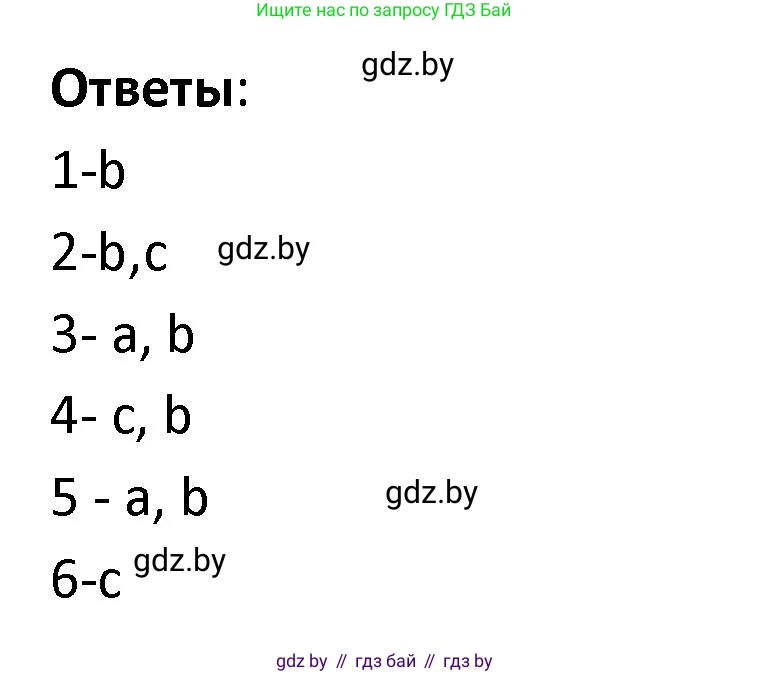 Ищите нас по запросу ГДЗ Бай

gdz.by

Ответы:

1-b

2-b,c gdz.by

3- a, b

4- c, b

5 - a, b gdz.by

6-c gdz.by

gdz by // гдз бай // гдз by